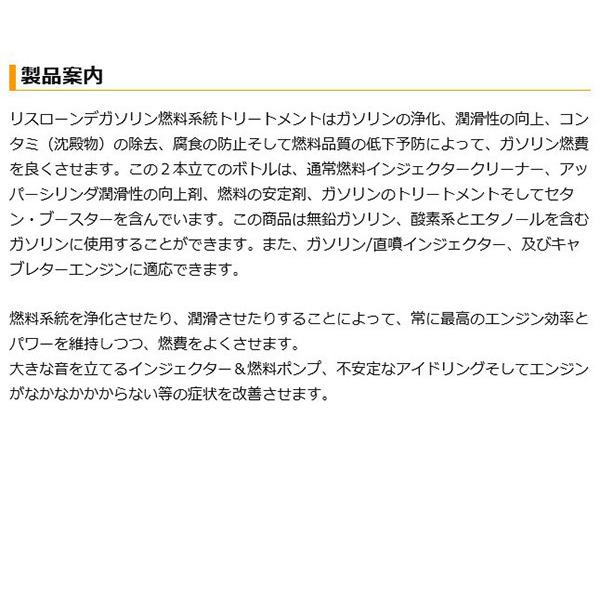 製品案内

リスローンデガソリン燃料系統トリートメントはガソリンの浄化、潤滑性の向上、コンタミ（沈殿物）の除去、腐食の防止そして燃料品質の低下予防によって、ガソリン燃費を良くさせます。この２本立てのボトルは、通常燃料インジェクタークリーナー、アッパーシリンダ潤滑性の向上剤、燃料の安定剤、ガソリンのトリートメントそしてセタン・ブースターを含んでいます。この商品は無鉛ガソリン、酸素系とエタノールを含むガソリンに使用することができます。また、ガソリン/直噴インジェクター、及びキャブレターエンジンに適応できます。

燃料系統を浄化させたり、潤滑させたりすることによって、常に最高のエンジン効率とパワーを維持しつつ、燃費をよくさせます。
大きな音を立てるインジェクター＆燃料ポンプ、不安定なアイドリングそしてエンジンがなかなかかからない等の症状を改善させます。